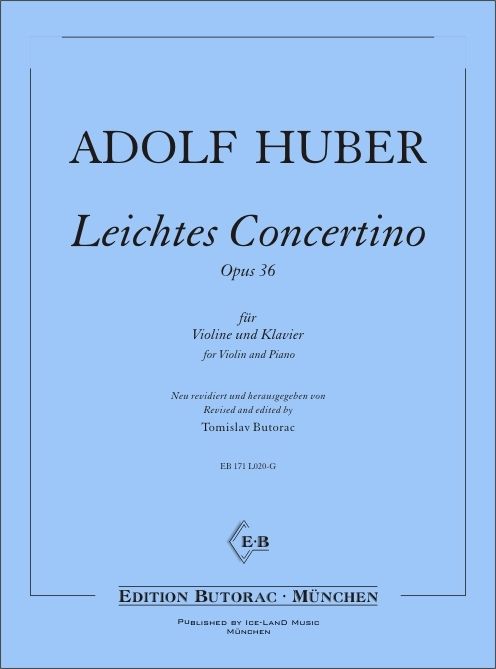 ADOLF HUBER

Leichtes Concertino

Opus 36

für
Violine und Klavier
for Violin and Piano

Neu revidiert und herausgegeben von
Revised and edited by
Tomislav Butorac

EB 171 L020-G

E·B

EDITION BUTORAC · MÜNCHEN

PUBLISHED BY ICE-LAND MUSIC
MÜNCHEN